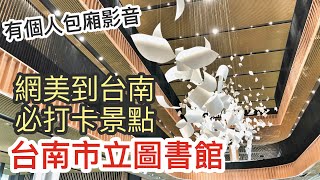 有個人包廂影音

網美到台南
必打卡景點

台南市立圖書館